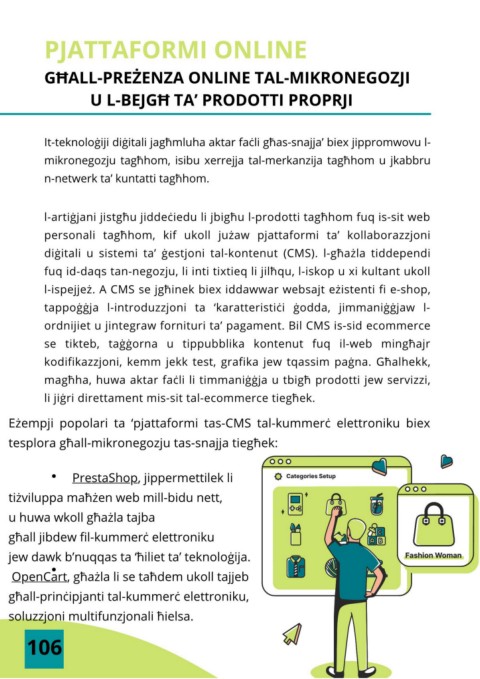 PJATTAFORMI ONLINE
GĦALL-PREŻENZA ONLINE TAL-MIKRONEGOZJI U L-BEJGĦ TA' PRODOTTI PROPRJI

It-teknoloġiji diġitali jagħmluha aktar faċli għas-snajja' biex jippromwovu l-mikronegozju tagħhom, isibu xerrejja tal-merkanzija tagħhom u jkabbru n-netwerk ta' kuntatti tagħhom.

l-artiġjani jistgħu jiddeċiedu li jbigħu l-prodotti tagħhom fuq is-sit web personali tagħhom, kif ukoll jużaw pjattaformi ta' kollaborazzjoni diġitali u sistemi ta' ġestjoni tal-kontenut (CMS). l-għażla tiddependi fuq id-daqs tan-negozju, li inti tixtieq li jilħqu, l-iskop u xi kultant ukoll l-ispejjeż. A CMS se jgħinek biex iddawwar websajt eżistenti fi e-shop, tappoġġja l-introduzzjoni ta 'karatteristiċi ġodda, jimmaniġġjaw l-ordnijiet u jintegraw fornituri ta' pagament. Bil CMS is-sid ecommerce se tikteb, taġġorna u tippubblika kontenut fuq il-web mingħajr kodifikazzjoni, kemm jekk test, grafika jew tqassim paġna. Għalhekk, magħha, huwa aktar faċli li timmaniġġja u tbigħ prodotti jew servizzi, li jiġri direttament mis-sit tal-ecommerce tiegħek.

Eżempji popolari ta 'pjattaformi tas-CMS tal-kummerċ elettroniku biex tesplora għall-mikronegozju tas-snajja tiegħek:

• PrestaShop, jippermettilek li tiżviluppa maħżen web mill-bidu nett, u huwa wkoll għażla tajba għall jibdew fil-kummerċ elettroniku jew dawk b'nuqqas ta 'ħiliet ta' teknoloġija.
OpenCart, għażla li se taħdem ukoll tajjeb għall-prinċipjanti tal-kummerċ elettroniku, soluzzjoni multifunzjonali ħielsa.

Categories Setup

Fashion Woman

106